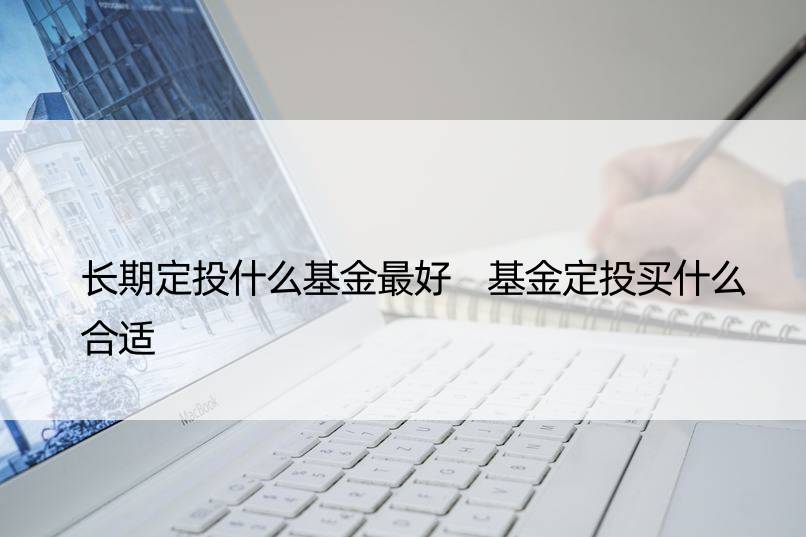 长期定投什么基金最好　基金定投买什么合适

MacBook